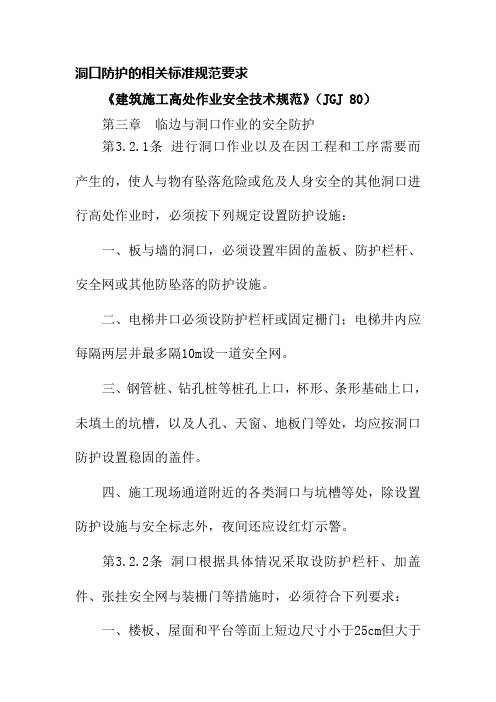 洞口防护的相关标准规范要求

《建筑施工高处作业安全技术规范》（JGJ 80）

第三章　临边与洞口作业的安全防护

第3.2.1条 进行洞口作业以及在因工程和工序需要而产生的，使人与物有坠落危险或危及人身安全的其他洞口进行高处作业时，必须按下列规定设置防护设施：

一、板与墙的洞口，必须设置牢固的盖板、防护栏杆、安全网或其他防坠落的防护设施。

二、电梯井口必须设防护栏杆或固定栅门；电梯井内应每隔两层并最多隔10m设一道安全网。

三、钢管桩、钻孔桩等桩孔上口，杯形、条形基础上口，未填土的坑槽，以及人孔、天窗、地板门等处，均应按洞口防护设置稳固的盖件。

四、施工现场通道附近的各类洞口与坑槽等处，除设置防护设施与安全标志外，夜间还应设红灯示警。

第3.2.2条 洞口根据具体情况采取设防护栏杆、加盖件、张挂安全网与装栅门等措施时，必须符合下列要求：

一、楼板、屋面和平台等面上短边尺寸小于25cm但大于